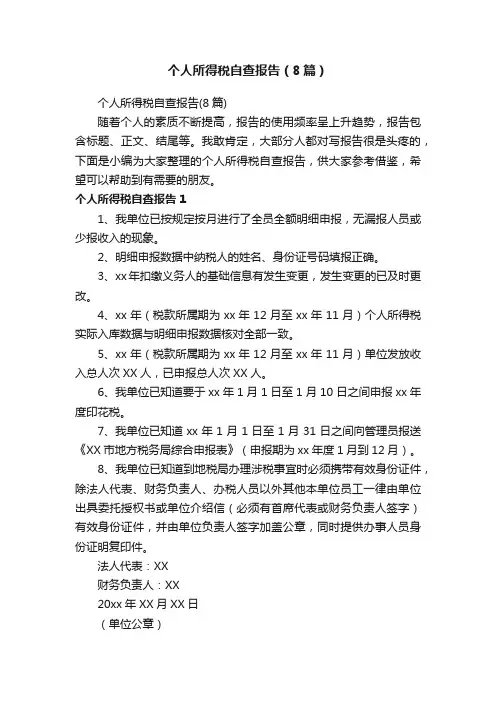 个人所得税自查报告（8篇）

个人所得税自查报告(8篇)

随着个人的素质不断提高，报告的使用频率呈上升趋势，报告包含标题、正文、结尾等。我敢肯定，大部分人都对写报告很是头疼的，下面是小编为大家整理的个人所得税自查报告，供大家参考借鉴，希望可以帮助到有需要的朋友。

个人所得税自查报告1

1、我单位已按规定按月进行了全员全额明细申报，无漏报人员或少报收入的现象。

2、明细申报数据中纳税人的姓名、身份证号码填报正确。

3、xx年扣缴义务人的基础信息有发生变更，发生变更的已及时更改。

4、xx年（税款所属期为xx年12月至xx年11月）个人所得税实际入库数据与明细申报数据核对全部一致。

5、xx年（税款所属期为xx年12月至xx年11月）单位发放收入总人次XX人，已申报总人次XX人。

6、我单位已知道要于xx年1月1日至1月10日之间申报xx年度印花税。

7、我单位已知道xx年1月1日至1月31日之间向管理员报送《XX市地方税务局综合申报表》（申报期为xx年度1月到12月）。

8、我单位已知道到地税局办理涉税事宜时必须携带有效身份证件，除法人代表、财务负责人、办税人员以外其他本单位员工一律由单位出具委托授权书或单位介绍信（必须有首席代表或财务负责人签字）有效身份证件，并由单位负责人签字加盖公章，同时提供办事人员身份证明复印件。

法人代表：XX

财务负责人：XX

20xx年XX月XX日

（单位公章）